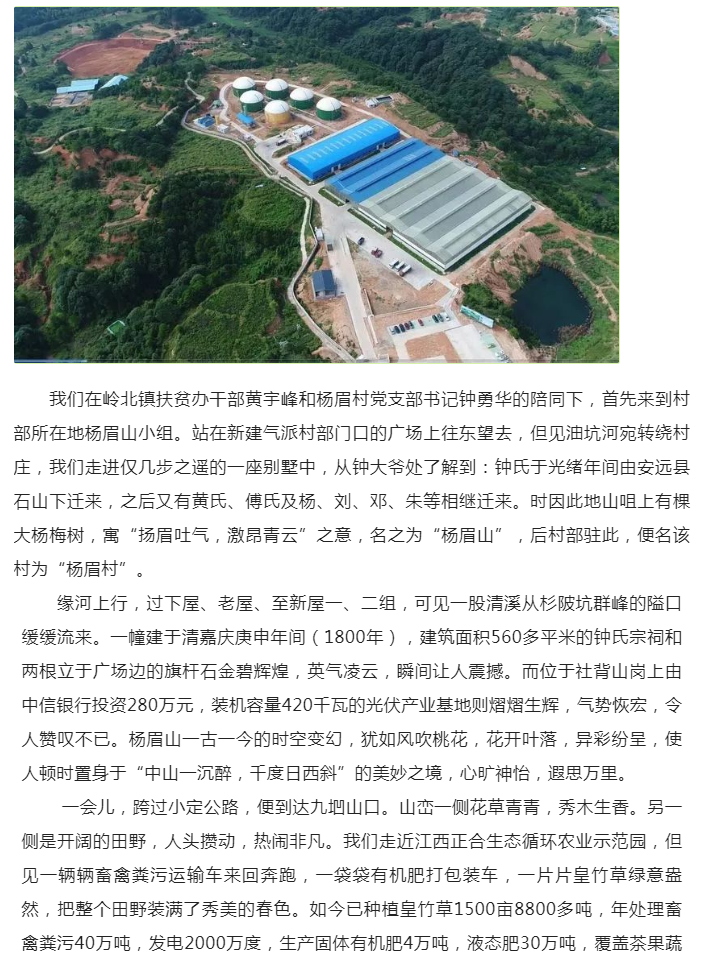 我们在岭北镇扶贫办干部黄宇峰和杨眉村党支部书记钟勇华的陪同下，首先来到村部所在地杨眉山小组。站在新建气派村部门口的广场上往东望去，但见油坑河宛转绕村庄，我们走进仅几步之遥的一座别墅中，从钟大爷处了解到：钟氏于光绪年间由安远县石山下迁来，之后又有黄氏、傅氏及杨、刘、邓、朱等相继迁来。时因此地山咀上有棵大杨梅树，寓“扬眉吐气，激昂青云”之意，名之为“杨眉山”，后村部驻此，便名该村为“杨眉村”。

缘河上行，过下屋、老屋、至新屋一、二组，可见一股清溪从杉陂坑群峰的隘口缓缓流来。一幢建于清嘉庆庚申年间（1800年），建筑面积560多平米的钟氏宗祠和两根立于广场边的旗杆石金碧辉煌，英气凌云，瞬间让人震撼。而位于社背山岗上由中信银行投资280万元，装机容量420千瓦的光伏产业基地则熠熠生辉，气势恢宏，令人赞叹不已。杨眉山一古一今的时空变幻，犹如风吹桃花，花开叶落，异彩纷呈，使人顿时置身于“中山一沉醉，千度日西斜”的美妙之境，心旷神怡，遐思万里。

一会儿，跨过小定公路，便到达九坳山口。山峦一侧花草青青，秀木生香。另一侧是开阔的田野，人头攒动，热闹非凡。我们走近江西正合生态循环农业示范园，但见一辆辆畜禽粪污运输车来回奔跑，一袋袋有机肥打包装车，一片片皇竹草绿意盎然，把整个田野装满了秀美的春色。如今已种植皇竹草1500亩8800多吨，年处理畜禽粪污40万吨，发电2000万度，生产固体有机肥4万吨，液态肥30万吨，覆盖茶果蔬